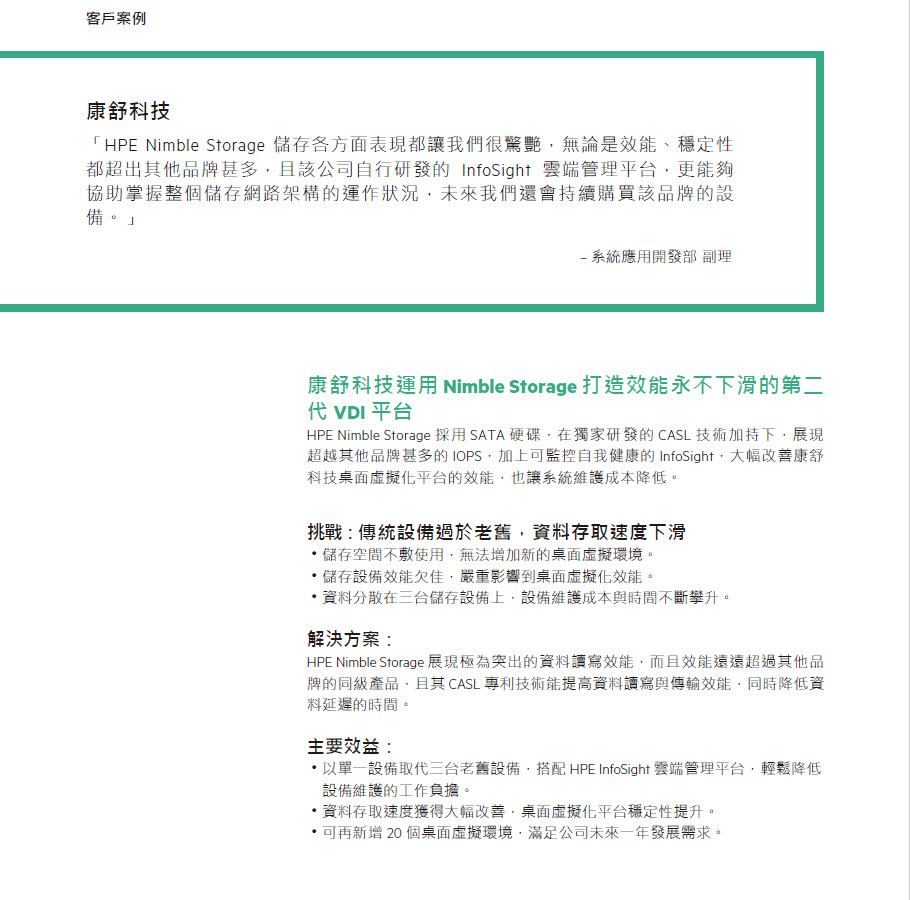 客戶案例

康舒科技

「HPE Nimble Storage 儲存各方面表現都讓我們很驚艷，無論是效能、穩定性都超出其他品牌甚多，且該公司自行研發的 InfoSight 雲端管理平台，更能夠協助掌握整個儲存網路架構的運作狀況，未來我們還會持續購買該品牌的設備。」

– 系統應用開發部 副理

康舒科技運用 Nimble Storage 打造效能永不下滑的第二代 VDI 平台

HPE Nimble Storage 採用 SATA 硬碟，在獨家研發的 CASL 技術加持下，展現超越其他品牌甚多的 IOPS，加上可監控自我健康的 InfoSight，大幅改善康舒科技桌面虛擬化平台的效能，也讓系統維護成本降低。

挑戰：傳統設備過於老舊，資料存取速度下滑

• 儲存空間不敷使用，無法增加新的桌面虛擬環境。
• 儲存設備效能欠佳，嚴重影響到桌面虛擬化效能。
• 資料分散在三台儲存設備上，設備維護成本與時間不斷攀升。

解決方案：

HPE Nimble Storage 展現極為突出的資料讀寫效能，而且效能遠遠超過其他品牌的同級產品，且其 CASL 專利技術能提高資料讀寫與傳輸效能，同時降低資料延遲的時間。

主要效益：

• 以單一設備取代三台老舊設備，搭配 HPE InfoSight 雲端管理平台，輕鬆降低設備維護的工作負擔。
• 資料存取速度獲得大幅改善，桌面虛擬化平台穩定性提升。
• 可再新增 20 個桌面虛擬環境，滿足公司未來一年發展需求。